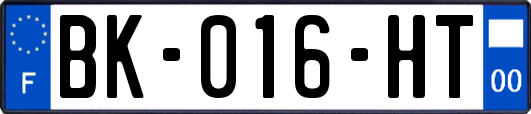 F

BK-016-HT

00